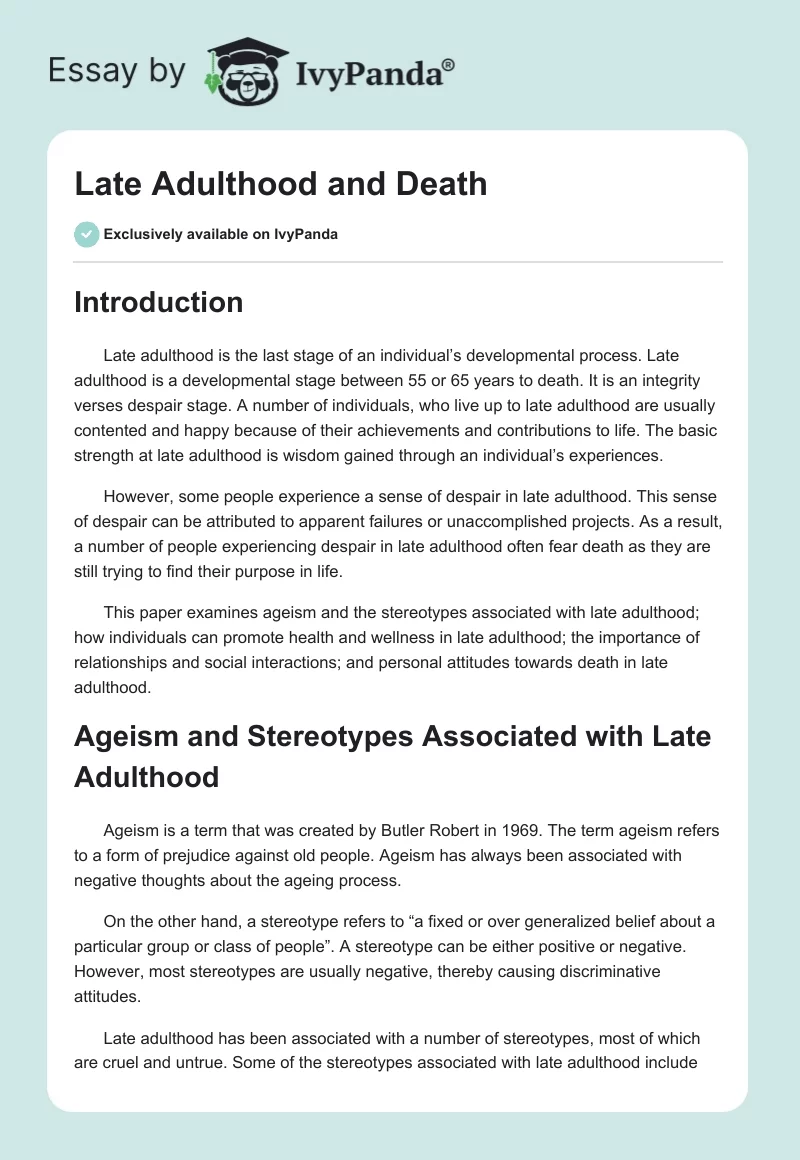 Essay by IvyPanda®

Late Adulthood and Death

Exclusively available on IvyPanda

Introduction

Late adulthood is the last stage of an individual's developmental process. Late adulthood is a developmental stage between 55 or 65 years to death. It is an integrity verses despair stage. A number of individuals, who live up to late adulthood are usually contented and happy because of their achievements and contributions to life. The basic strength at late adulthood is wisdom gained through an individual's experiences.

However, some people experience a sense of despair in late adulthood. This sense of despair can be attributed to apparent failures or unaccomplished projects. As a result, a number of people experiencing despair in late adulthood often fear death as they are still trying to find their purpose in life.

This paper examines ageism and the stereotypes associated with late adulthood; how individuals can promote health and wellness in late adulthood; the importance of relationships and social interactions; and personal attitudes towards death in late adulthood.

Ageism and Stereotypes Associated with Late Adulthood

Ageism is a term that was created by Butler Robert in 1969. The term ageism refers to a form of prejudice against old people. Ageism has always been associated with negative thoughts about the ageing process.

On the other hand, a stereotype refers to "a fixed or over generalized belief about a particular group or class of people". A stereotype can be either positive or negative. However, most stereotypes are usually negative, thereby causing discriminative attitudes.

Late adulthood has been associated with a number of stereotypes, most of which are cruel and untrue. Some of the stereotypes associated with late adulthood include